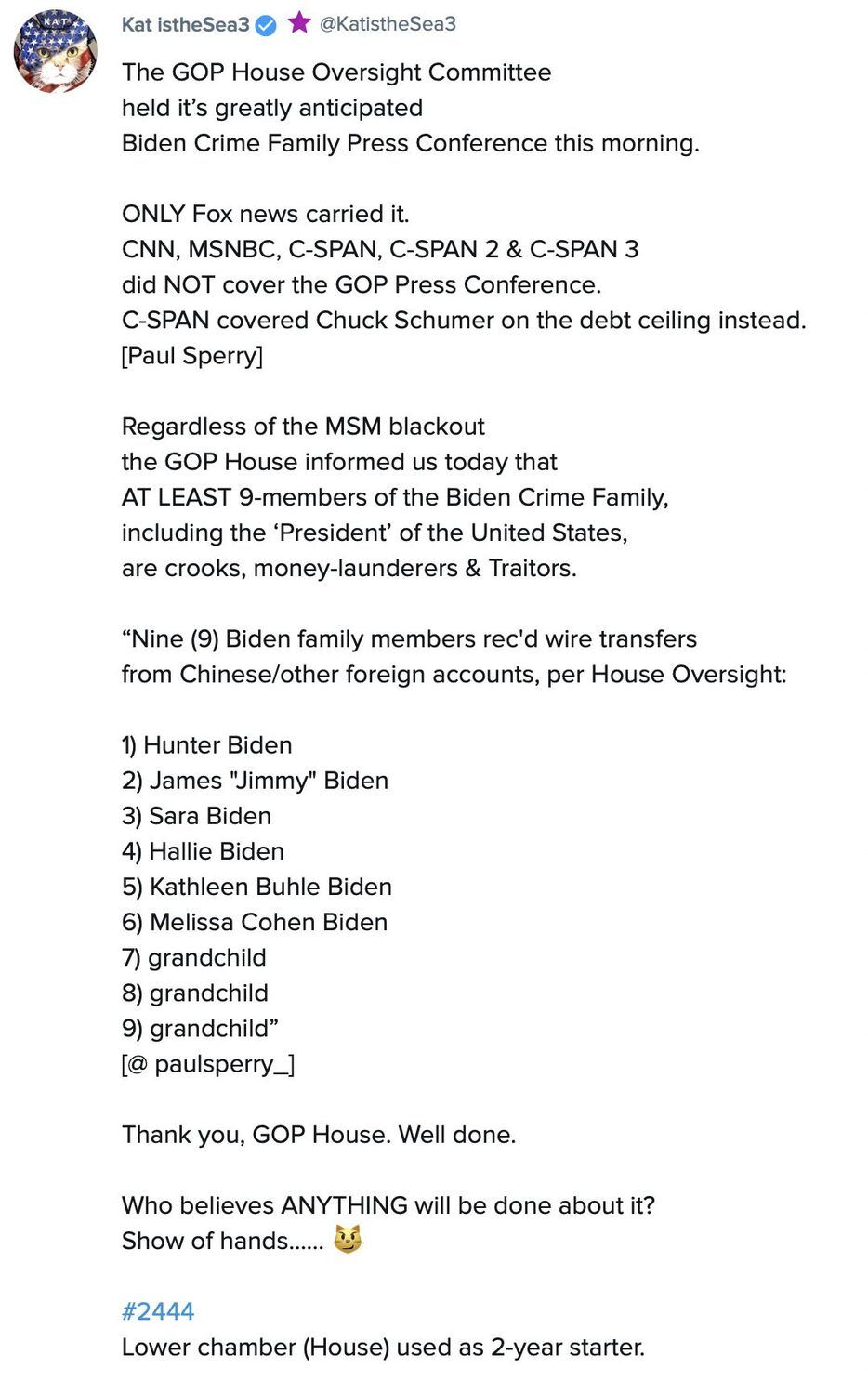 KAT

Kat istheSea3 @KatistheSea3

The GOP House Oversight Committee held it's greatly anticipated Biden Crime Family Press Conference this morning.

ONLY Fox news carried it.
CNN, MSNBC, C-SPAN, C-SPAN 2 & C-SPAN 3 did NOT cover the GOP Press Conference.
C-SPAN covered Chuck Schumer on the debt ceiling instead.
[Paul Sperry]

Regardless of the MSM blackout the GOP House informed us today that AT LEAST 9-members of the Biden Crime Family, including the 'President' of the United States, are crooks, money-launderers & Traitors.

"Nine (9) Biden family members rec'd wire transfers from Chinese/other foreign accounts, per House Oversight:

1) Hunter Biden
2) James "Jimmy" Biden
3) Sara Biden
4) Hallie Biden
5) Kathleen Buhle Biden
6) Melissa Cohen Biden
7) grandchild
8) grandchild
9) grandchild"
[@ paulsperry_]

Thank you, GOP House. Well done.

Who believes ANYTHING will be done about it?
Show of hands...... 😼

#2444
Lower chamber (House) used as 2-year starter.